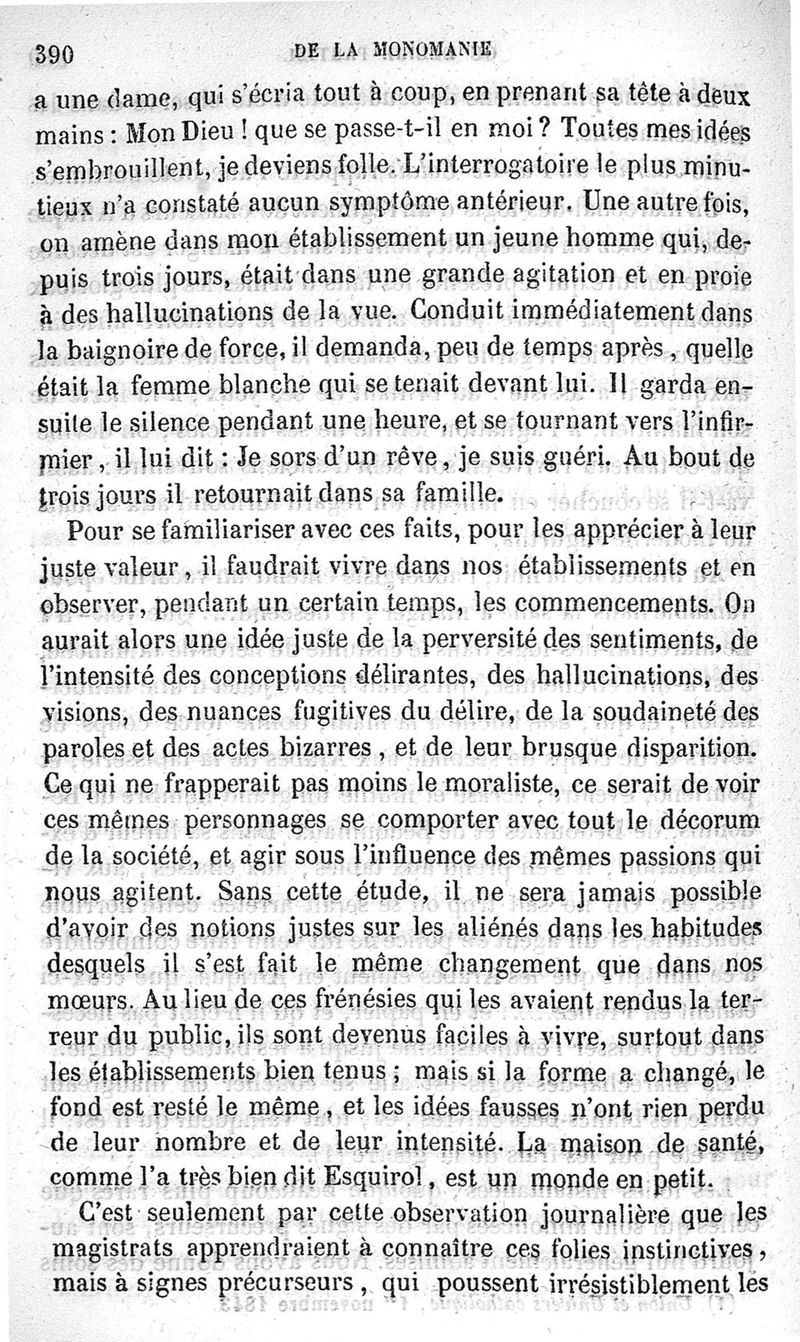 390 DE LA MONOMANIE

a une dame, qui s'écria tout à coup, en prenant sa tête à deux mains : Mon Dieu ! que se passe-t-il en moi ? Toutes mes idées s'embrouillent, je deviens folle. L'interrogatoire le plus minutieux n'a constaté aucun symptôme antérieur. Une autre fois, on amène dans mon établissement un jeune homme qui, depuis trois jours, était dans une grande agitation et en proie à des hallucinations de la vue. Conduit immédiatement dans la baignoire de force, il demanda, peu de temps après, quelle était la femme blanche qui se tenait devant lui. Il garda ensuite le silence pendant une heure, et se tournant vers l'infirmier, il lui dit : Je sors d'un rêve, je suis guéri. Au bout de trois jours il retournait dans sa famille.

Pour se familiariser avec ces faits, pour les apprécier à leur juste valeur, il faudrait vivre dans nos établissements et en observer, pendant un certain temps, les commencements. On aurait alors une idée juste de la perversité des sentiments, de l'intensité des conceptions délirantes, des hallucinations, des visions, des nuances fugitives du délire, de la soudaineté des paroles et des actes bizarres, et de leur brusque disparition. Ce qui ne frapperait pas moins le moraliste, ce serait de voir ces mêmes personnages se comporter avec tout le décorum de la société, et agir sous l'influence des mêmes passions qui nous agitent. Sans cette étude, il ne sera jamais possible d'avoir des notions justes sur les aliénés dans les habitudes desquels il s'est fait le même changement que dans nos mœurs. Au lieu de ces frénésies qui les avaient rendus la terreur du public, ils sont devenus faciles à vivre, surtout dans les établissements bien tenus ; mais si la forme a changé, le fond est resté le même, et les idées fausses n'ont rien perdu de leur nombre et de leur intensité. La maison de santé, comme l'a très bien dit Esquirol, est un monde en petit.

C'est seulement par cette observation journalière que les magistrats apprendraient à connaître ces folies instinctives, mais à signes précurseurs, qui poussent irrésistiblement les